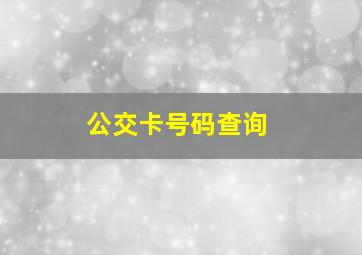 公交卡号码查询